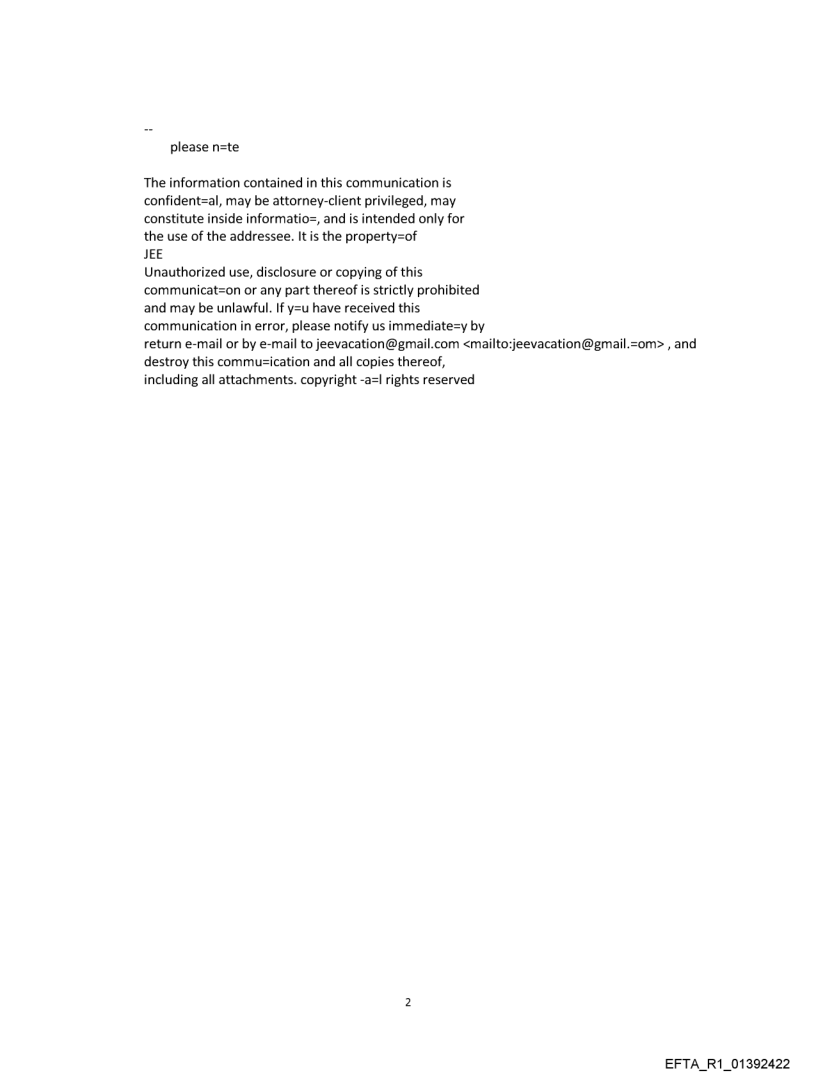 --
please n=te

The information contained in this communication is confident=al, may be attorney-client privileged, may constitute inside informatio=, and is intended only for the use of the addressee. It is the property=of
JEE
Unauthorized use, disclosure or copying of this communicat=on or any part thereof is strictly prohibited and may be unlawful. If y=u have received this communication in error, please notify us immediate=y by return e-mail or by e-mail to jeevacation@gmail.com <mailto:jeevacation@gmail.=om> , and destroy this commu=ication and all copies thereof, including all attachments. copyright -a=l rights reserved

2

EFTA_R1_01392422